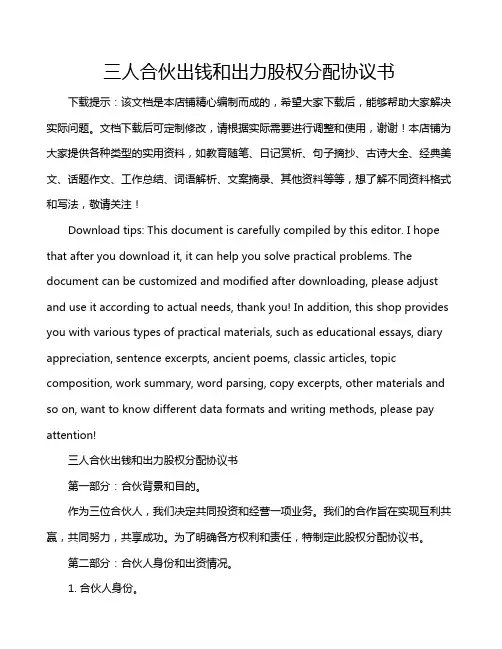 三人合伙出钱和出力股权分配协议书

下载提示：该文档是本店铺精心编制而成的，希望大家下载后，能够帮助大家解决实际问题。文档下载后可定制修改，请根据实际需要进行调整和使用，谢谢！本店铺为大家提供各种类型的实用资料，如教育随笔、日记赏析、句子摘抄、古诗大全、经典美文、话题作文、工作总结、词语解析、文案摘录、其他资料等等，想了解不同资料格式和写法，敬请关注！

Download tips: This document is carefully compiled by this editor. I hope that after you download it, it can help you solve practical problems. The document can be customized and modified after downloading, please adjust and use it according to actual needs, thank you! In addition, this shop provides you with various types of practical materials, such as educational essays, diary appreciation, sentence excerpts, ancient poems, classic articles, topic composition, work summary, word parsing, copy excerpts, other materials and so on, want to know different data formats and writing methods, please pay attention!

三人合伙出钱和出力股权分配协议书

第一部分：合伙背景和目的。

作为三位合伙人，我们决定共同投资和经营一项业务。我们的合作旨在实现互利共赢，共同努力，共享成功。为了明确各方权利和责任，特制定此股权分配协议书。

第二部分：合伙人身份和出资情况。

1. 合伙人身份。